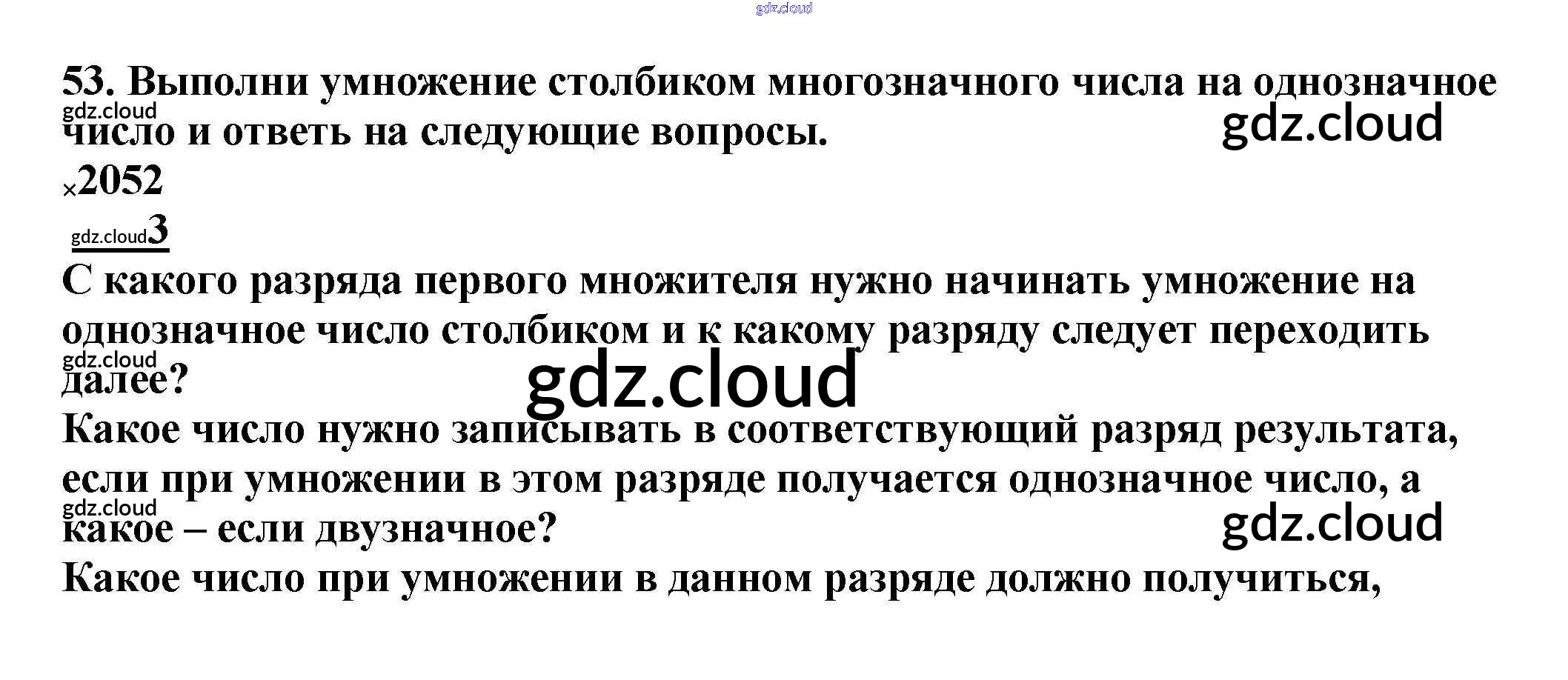 53. Выполни умножение столбиком многозначного числа на однозначное число и ответь на следующие вопросы.

×2052
3

С какого разряда первого множителя нужно начинать умножение на однозначное число столбиком и к какому разряду следует переходить далее?

Какое число нужно записывать в соответствующий разряд результата, если при умножении в этом разряде получается однозначное число, а какое – если двузначное?

Какое число при умножении в данном разряде должно получиться,

gdz.cloud